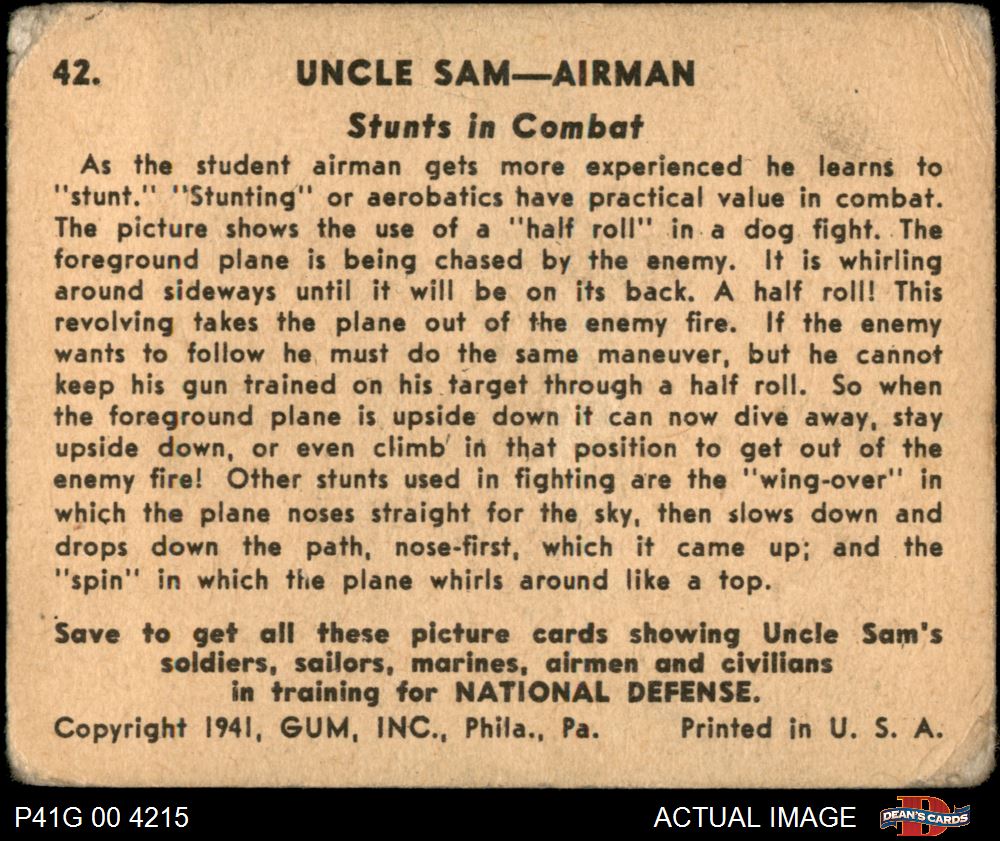 42. UNCLE SAM—AIRMAN

Stunts in Combat

As the student airman gets more experienced he learns to "stunt." "Stunting" or aerobatics have practical value in combat. The picture shows the use of a "half roll" in a dog fight. The foreground plane is being chased by the enemy. It is whirling around sideways until it will be on its back. A half roll! This revolving takes the plane out of the enemy fire. If the enemy wants to follow he must do the same maneuver, but he cannot keep his gun trained on his target through a half roll. So when the foreground plane is upside down it can now dive away, stay upside down, or even climb in that position to get out of the enemy fire! Other stunts used in fighting are the "wing-over" in which the plane noses straight for the sky, then slows down and drops down the path, nose-first, which it came up; and the "spin" in which the plane whirls around like a top.

Save to get all these picture cards showing Uncle Sam's soldiers, sailors, marines, airmen and civilians in training for NATIONAL DEFENSE.

Copyright 1941, GUM, INC., Phila., Pa. Printed in U. S. A.

P41G 00 4215

ACTUAL IMAGE

DEAN'S CARDS